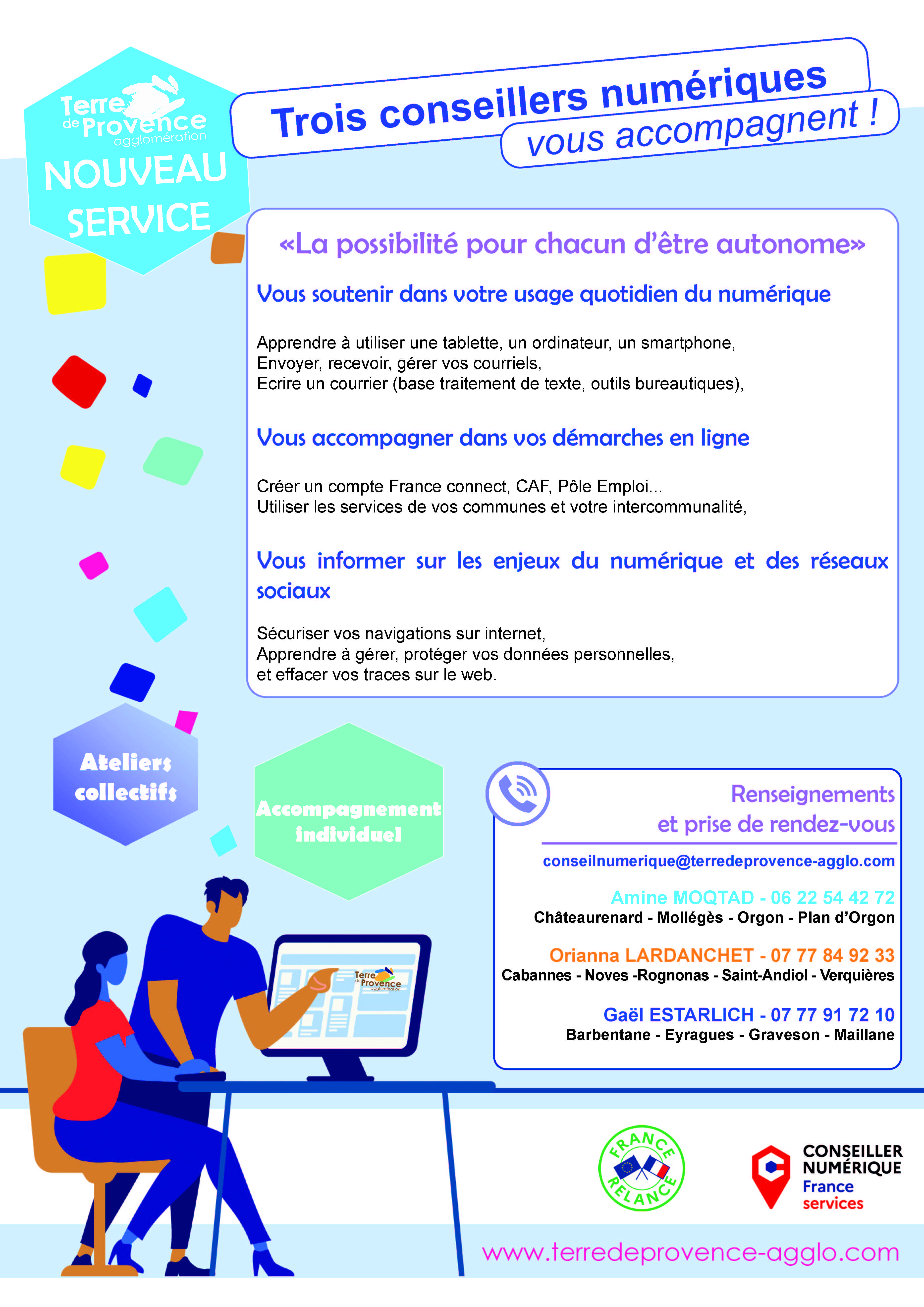 Terre de Provence agglomération

NOUVEAU SERVICE

Trois conseillers numériques vous accompagnent !

«La possibilité pour chacun d'être autonome»

Vous soutenir dans votre usage quotidien du numérique

Apprendre à utiliser une tablette, un ordinateur, un smartphone,
Envoyer, recevoir, gérer vos courriels,
Ecrire un courrier (base traitement de texte, outils bureautiques),

Vous accompagner dans vos démarches en ligne

Créer un compte France connect, CAF, Pôle Emploi...
Utiliser les services de vos communes et votre intercommunalité,

Vous informer sur les enjeux du numérique et des réseaux sociaux

Sécuriser vos navigations sur internet,
Apprendre à gérer, protéger vos données personnelles,
et effacer vos traces sur le web.

Ateliers collectifs

Accompagnement individuel

Terre de Provence agglomération

Renseignements et prise de rendez-vous

conseilnumerique@terredeprovence-agglo.com

Amine MOQTAD - 06 22 54 42 72
Châteaurenard - Mollégès - Orgon - Plan d'Orgon

Orianna LARDANCHET - 07 77 84 92 33
Cabannes - Noves -Rognonas - Saint-Andiol - Verquières

Gaël ESTARLICH - 07 77 91 72 10
Barbentane - Eyragues - Graveson - Maillane

FRANCE RELANCE

CONSEILLER NUMÉRIQUE France services

www.terredeprovence-agglo.com